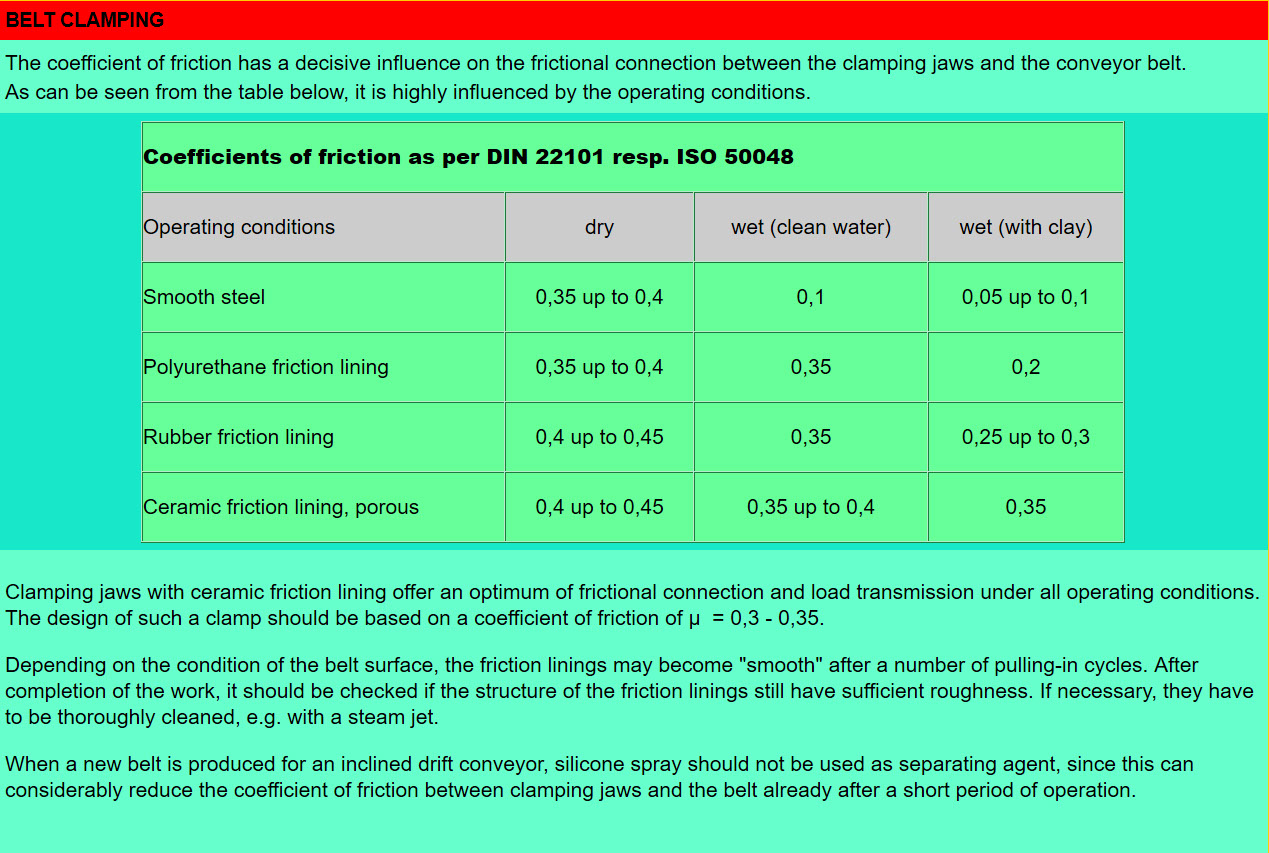 BELT CLAMPING

The coefficient of friction has a decisive influence on the frictional connection between the clamping jaws and the conveyor belt. As can be seen from the table below, it is highly influenced by the operating conditions.

Coefficients of friction as per DIN 22101 resp. ISO 50048

| Operating conditions | dry | wet (clean water) | wet (with clay) |
|---|---|---|---|
| Smooth steel | 0,35 up to 0,4 | 0,1 | 0,05 up to 0,1 |
| Polyurethane friction lining | 0,35 up to 0,4 | 0,35 | 0,2 |
| Rubber friction lining | 0,4 up to 0,45 | 0,35 | 0,25 up to 0,3 |
| Ceramic friction lining, porous | 0,4 up to 0,45 | 0,35 up to 0,4 | 0,35 |

Clamping jaws with ceramic friction lining offer an optimum of frictional connection and load transmission under all operating conditions. The design of such a clamp should be based on a coefficient of friction of μ = 0,3 - 0,35.

Depending on the condition of the belt surface, the friction linings may become "smooth" after a number of pulling-in cycles. After completion of the work, it should be checked if the structure of the friction linings still have sufficient roughness. If necessary, they have to be thoroughly cleaned, e.g. with a steam jet.

When a new belt is produced for an inclined drift conveyor, silicone spray should not be used as separating agent, since this can considerably reduce the coefficient of friction between clamping jaws and the belt already after a short period of operation.